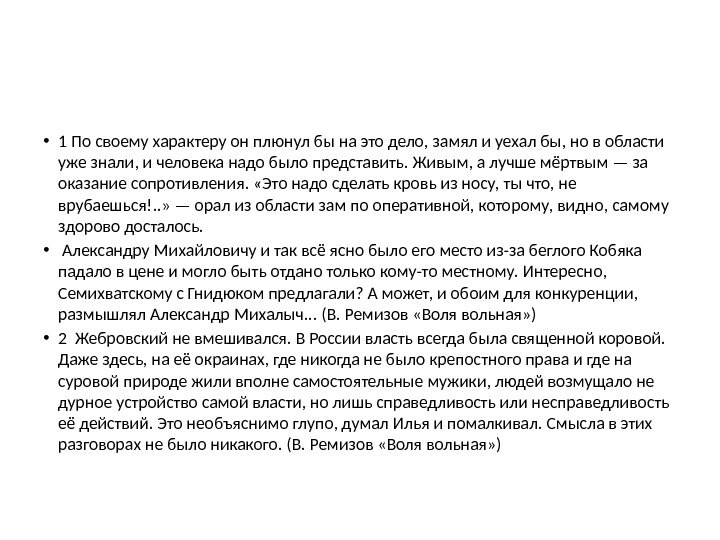 • 1 По своему характеру он плюнул бы на это дело, замял и уехал бы, но в области уже знали, и человека надо было представить. Живым, а лучше мёртвым — за оказание сопротивления. «Это надо сделать кровь из носу, ты что, не врубаешься!..» — орал из области зам по оперативной, которому, видно, самому здорово досталось.

• Александру Михайловичу и так всё ясно было его место из-за беглого Кобяка падало в цене и могло быть отдано только кому-то местному. Интересно, Семихватскому с Гнидюком предлагали? А может, и обоим для конкуренции, размышлял Александр Михалыч... (В. Ремизов «Воля вольная»)

• 2 Жебровский не вмешивался. В России власть всегда была священной коровой. Даже здесь, на её окраинах, где никогда не было крепостного права и где на суровой природе жили вполне самостоятельные мужики, людей возмущало не дурное устройство самой власти, но лишь справедливость или несправедливость её действий. Это необъяснимо глупо, думал Илья и помалкивал. Смысла в этих разговорах не было никакого. (В. Ремизов «Воля вольная»)